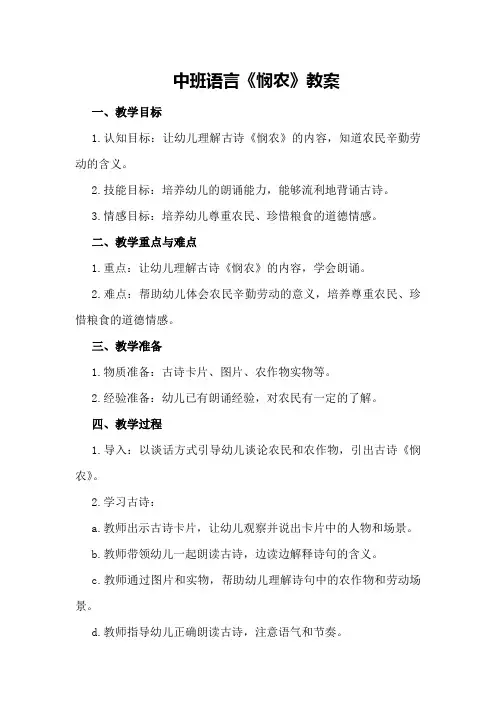 中班语言《悯农》教案

一、教学目标

1.认知目标：让幼儿理解古诗《悯农》的内容，知道农民辛勤劳动的含义。

2.技能目标：培养幼儿的朗诵能力，能够流利地背诵古诗。

3.情感目标：培养幼儿尊重农民、珍惜粮食的道德情感。

二、教学重点与难点

1.重点：让幼儿理解古诗《悯农》的内容，学会朗诵。

2.难点：帮助幼儿体会农民辛勤劳动的意义，培养尊重农民、珍惜粮食的道德情感。

三、教学准备

1.物质准备：古诗卡片、图片、农作物实物等。

2.经验准备：幼儿已有朗诵经验，对农民有一定的了解。

四、教学过程

1.导入：以谈话方式引导幼儿谈论农民和农作物，引出古诗《悯农》。

2.学习古诗：

a.教师出示古诗卡片，让幼儿观察并说出卡片中的人物和场景。

b.教师带领幼儿一起朗读古诗，边读边解释诗句的含义。

c.教师通过图片和实物，帮助幼儿理解诗句中的农作物和劳动场景。

d.教师指导幼儿正确朗读古诗，注意语气和节奏。